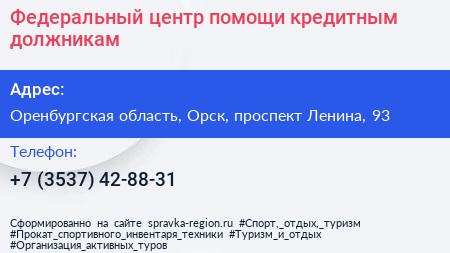 Федеральный центр помощи кредитным должникам

Адрес:

Оренбургская область, Орск, проспект Ленина, 93

Телефон:

+7 (3537) 42-88-31

Сформированно на сайте spravka-region.ru #Спорт,_отдых,_туризм #Прокат_спортивного_инвентаря_техники #Туризм_и_отдых #Организация_активных_туров